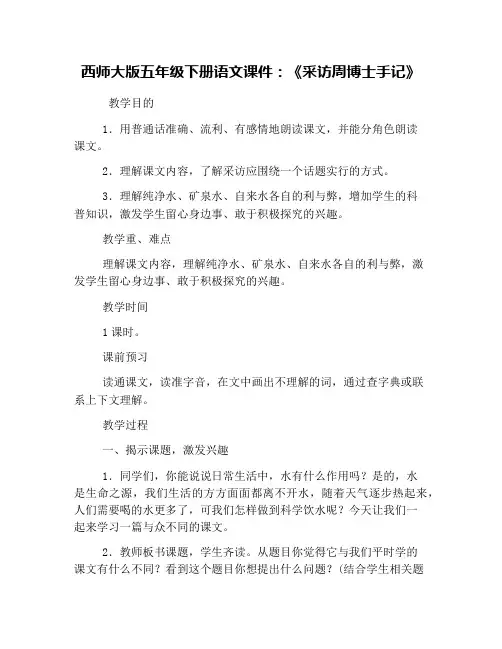 西师大版五年级下册语文课件：《采访周博士手记》

教学目的

1．用普通话准确、流利、有感情地朗读课文，并能分角色朗读课文。

2．理解课文内容，了解采访应围绕一个话题实行的方式。

3．理解纯净水、矿泉水、自来水各自的利与弊，增加学生的科普知识，激发学生留心身边事、敢于积极探究的兴趣。

教学重、难点

理解课文内容，理解纯净水、矿泉水、自来水各自的利与弊，激发学生留心身边事、敢于积极探究的兴趣。

教学时间

1课时。

课前预习

读通课文，读准字音，在文中画出不理解的词，通过查字典或联系上下文理解。

教学过程

一、揭示课题，激发兴趣

1．同学们，你能说说日常生活中，水有什么作用吗？是的，水是生命之源，我们生活的方方面面都离不开水，随着天气逐步热起来，人们需要喝的水更多了，可我们怎样做到科学饮水呢？今天让我们一起来学习一篇与众不同的课文。

2．教师板书课题，学生齐读。从题目你觉得它与我们平时学的课文有什么不同？看到这个题目你想提出什么问题？(结合学生相关题